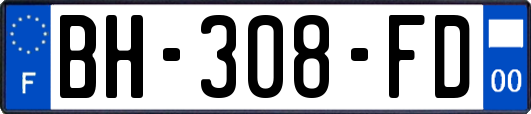 F
BH-308-FD
00